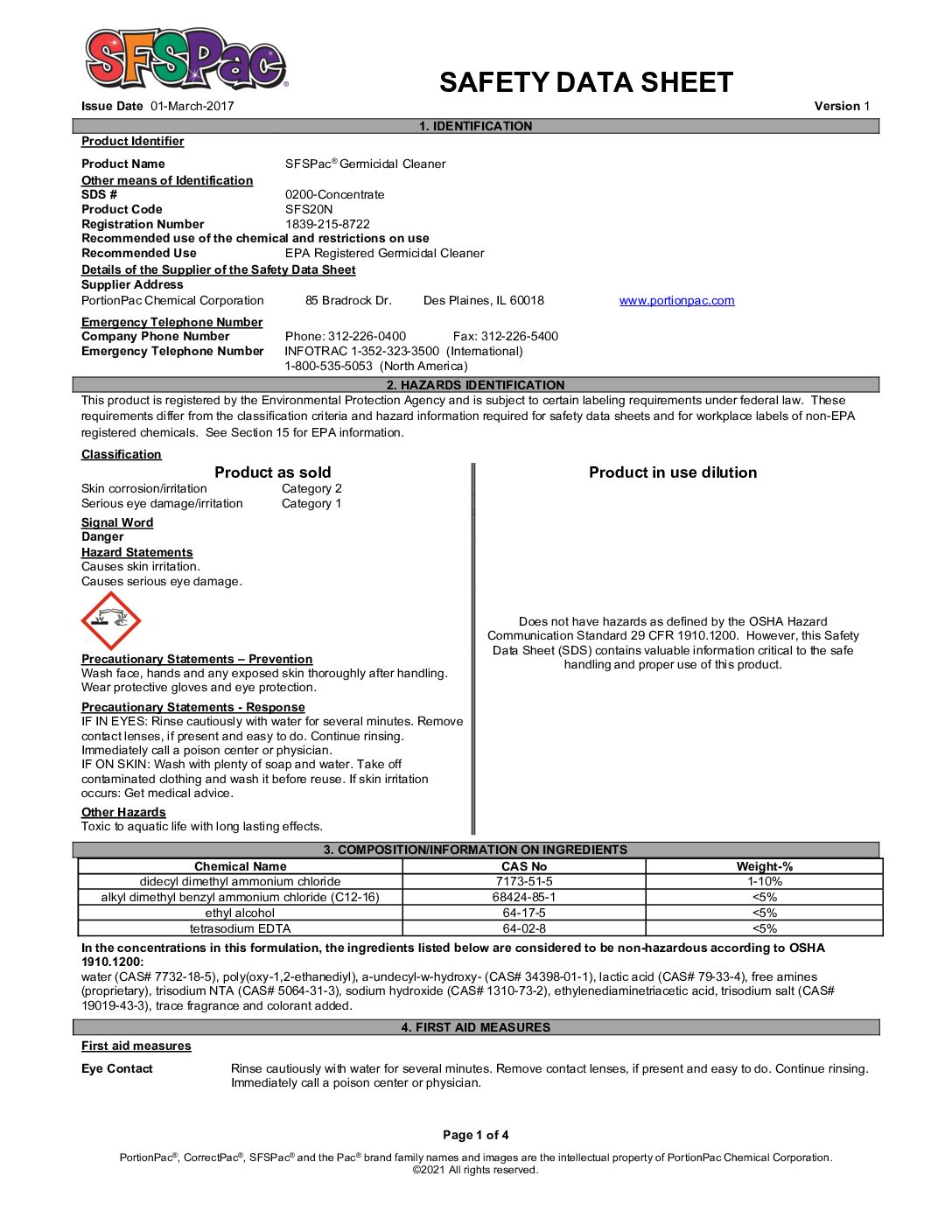 SFSPac®

SAFETY DATA SHEET

Issue Date 01-March-2017

Version 1

1. IDENTIFICATION

Product Identifier

Product Name SFSPac® Germicidal Cleaner

Other means of Identification
SDS # 0200-Concentrate
Product Code SFS20N
Registration Number 1839-215-8722
Recommended use of the chemical and restrictions on use
Recommended Use EPA Registered Germicidal Cleaner
Details of the Supplier of the Safety Data Sheet
Supplier Address
PortionPac Chemical Corporation 85 Bradrock Dr. Des Plaines, IL 60018 www.portionpac.com

Emergency Telephone Number
Company Phone Number Phone: 312-226-0400 Fax: 312-226-5400
Emergency Telephone Number INFOTRAC 1-352-323-3500 (International)
1-800-535-5053 (North America)

2. HAZARDS IDENTIFICATION

This product is registered by the Environmental Protection Agency and is subject to certain labeling requirements under federal law. These requirements differ from the classification criteria and hazard information required for safety data sheets and for workplace labels of non-EPA registered chemicals. See Section 15 for EPA information.

Classification

Product as sold

Skin corrosion/irritation Category 2
Serious eye damage/irritation Category 1

Signal Word
Danger
Hazard Statements
Causes skin irritation.
Causes serious eye damage.

Precautionary Statements – Prevention
Wash face, hands and any exposed skin thoroughly after handling.
Wear protective gloves and eye protection.

Precautionary Statements - Response
IF IN EYES: Rinse cautiously with water for several minutes. Remove contact lenses, if present and easy to do. Continue rinsing. Immediately call a poison center or physician.
IF ON SKIN: Wash with plenty of soap and water. Take off contaminated clothing and wash it before reuse. If skin irritation occurs: Get medical advice.

Other Hazards
Toxic to aquatic life with long lasting effects.

Product in use dilution

Does not have hazards as defined by the OSHA Hazard Communication Standard 29 CFR 1910.1200. However, this Safety Data Sheet (SDS) contains valuable information critical to the safe handling and proper use of this product.

3. COMPOSITION/INFORMATION ON INGREDIENTS

| Chemical Name | CAS No | Weight-% |
|---|---|---|
| didecyl dimethyl ammonium chloride | 7173-51-5 | 1-10% |
| alkyl dimethyl benzyl ammonium chloride (C12-16) | 68424-85-1 | <5% |
| ethyl alcohol | 64-17-5 | <5% |
| tetrasodium EDTA | 64-02-8 | <5% |

In the concentrations in this formulation, the ingredients listed below are considered to be non-hazardous according to OSHA 1910.1200:
water (CAS# 7732-18-5), poly(oxy-1,2-ethanediyl), a-undecyl-w-hydroxy- (CAS# 34398-01-1), lactic acid (CAS# 79-33-4), free amines (proprietary), trisodium NTA (CAS# 5064-31-3), sodium hydroxide (CAS# 1310-73-2), ethylenediaminetriacetic acid, trisodium salt (CAS# 19019-43-3), trace fragrance and colorant added.

4. FIRST AID MEASURES

First aid measures

Eye Contact Rinse cautiously with water for several minutes. Remove contact lenses, if present and easy to do. Continue rinsing. Immediately call a poison center or physician.

Page 1 of 4

PortionPac®, CorrectPac®, SFSPac® and the Pac® brand family names and images are the intellectual property of PortionPac Chemical Corporation.
©2021 All rights reserved.